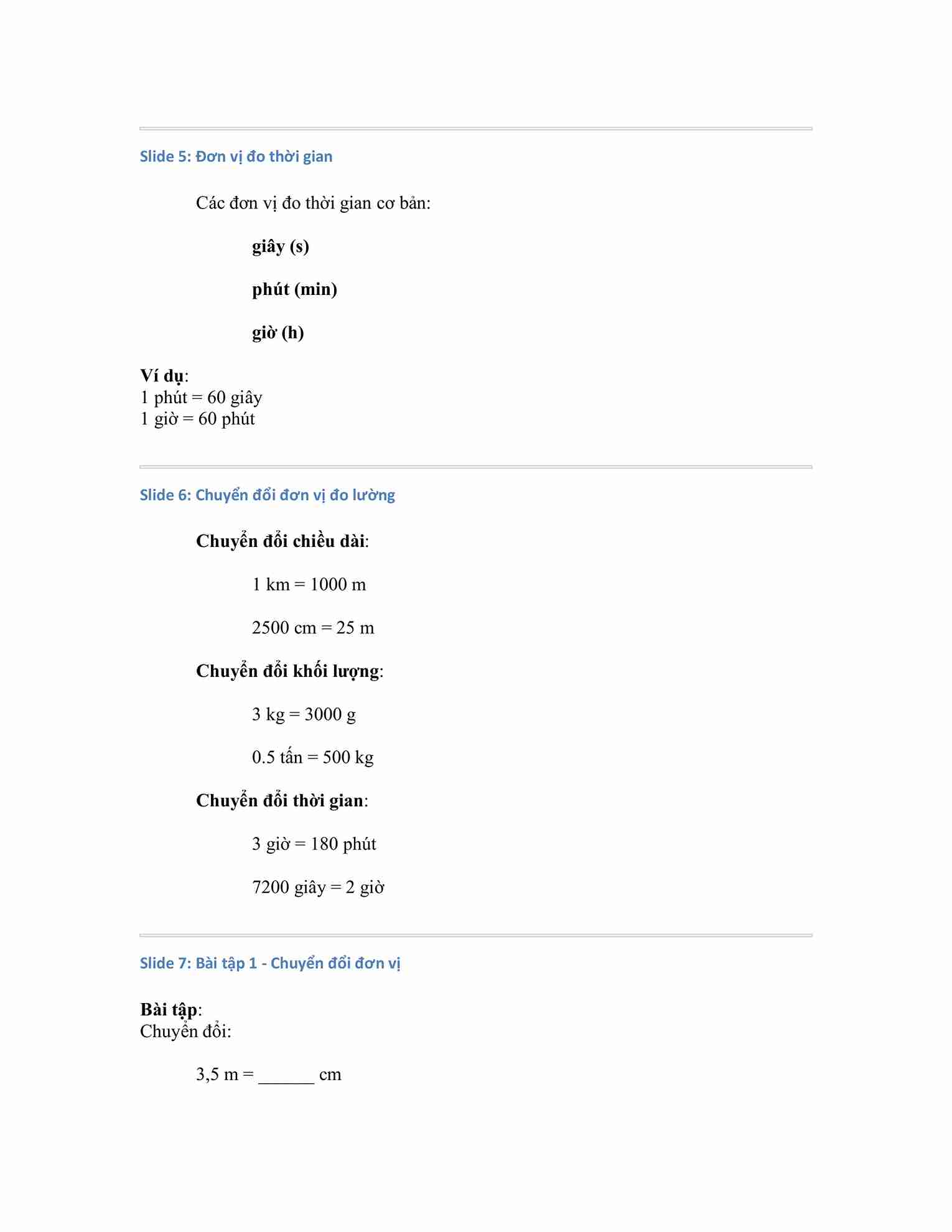 Slide 5: Đơn vị đo thời gian

Các đơn vị đo thời gian cơ bản:

giây (s)

phút (min)

giờ (h)

Ví dụ:
1 phút = 60 giây
1 giờ = 60 phút

Slide 6: Chuyển đổi đơn vị đo lường

Chuyển đổi chiều dài:

1 km = 1000 m

2500 cm = 25 m

Chuyển đổi khối lượng:

3 kg = 3000 g

0.5 tấn = 500 kg

Chuyển đổi thời gian:

3 giờ = 180 phút

7200 giây = 2 giờ

Slide 7: Bài tập 1 - Chuyển đổi đơn vị

Bài tập:
Chuyển đổi:

3,5 m = ______ cm